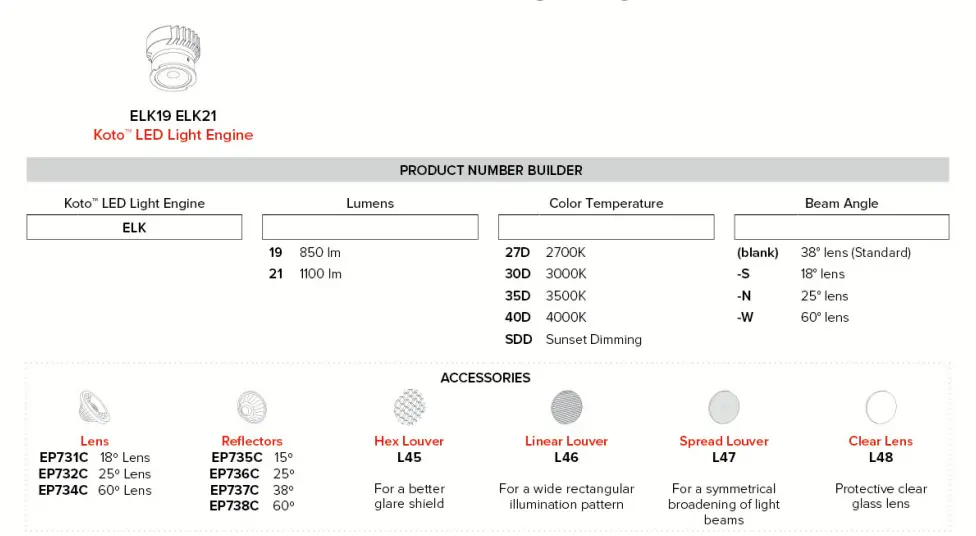 ELK19 ELK21
Koto™ LED Light Engine

PRODUCT NUMBER BUILDER

Koto™ LED Light Engine
ELK

Lumens
19 850 lm
21 1100 lm

Color Temperature
27D 2700K
30D 3000K
35D 3500K
40D 4000K
SDD Sunset Dimming

Beam Angle
(blank) 38° lens (Standard)
-S 18° lens
-N 25° lens
-W 60° lens

ACCESSORIES

Lens
EP731C 18° Lens
EP732C 25° Lens
EP734C 60° Lens

Reflectors
EP735C 15°
EP736C 25°
EP737C 38°
EP738C 60°

Hex Louver
L45
For a better glare shield

Linear Louver
L46
For a wide rectangular illumination pattern

Spread Louver
L47
For a symmetrical broadening of light beams

Clear Lens
L48
Protective clear glass lens